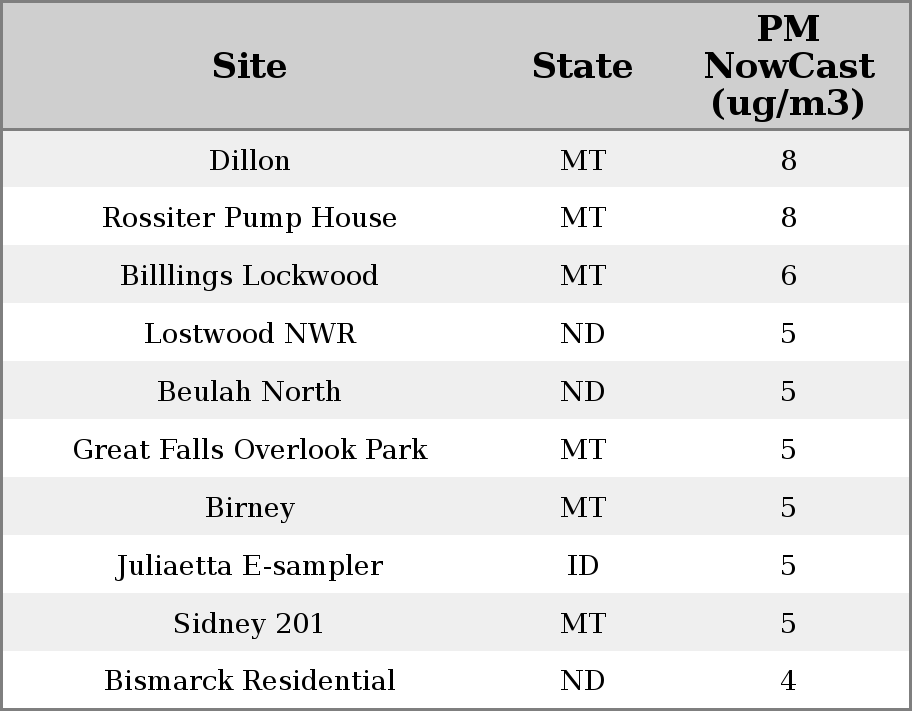 | Site | State | PM NowCast (ug/m3) |
|---|---|---|
| Dillon | MT | 8 |
| Rossiter Pump House | MT | 8 |
| Billlings Lockwood | MT | 6 |
| Lostwood NWR | ND | 5 |
| Beulah North | ND | 5 |
| Great Falls Overlook Park | MT | 5 |
| Birney | MT | 5 |
| Juliaetta E-sampler | ID | 5 |
| Sidney 201 | MT | 5 |
| Bismarck Residential | ND | 4 |